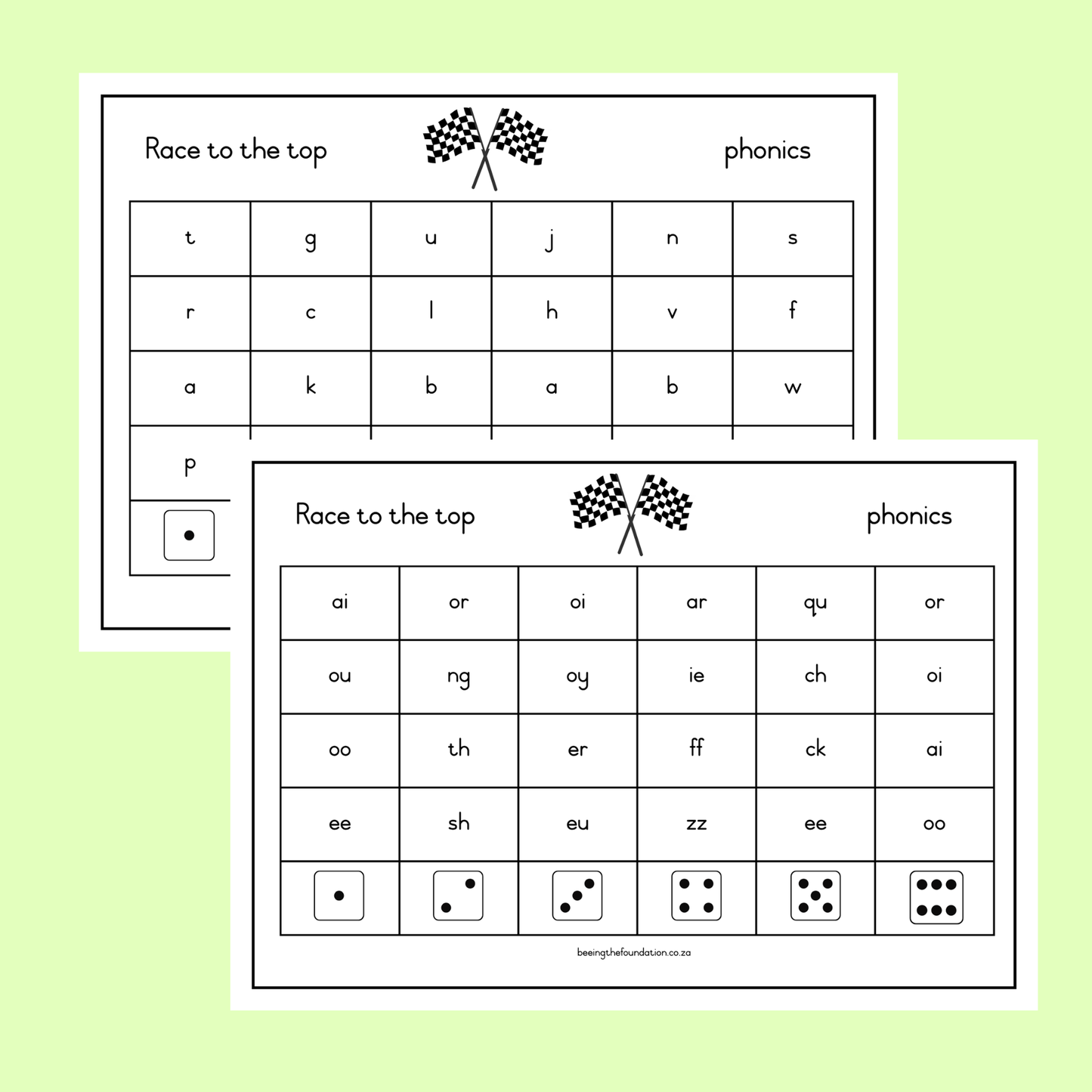 Race to the top

phonics

| t | g | u | j | n | s |
|---|---|---|---|---|---|
| r | c | l | h | v | f |
| a | k | b | a | b | w |
| p | | | | | |

Race to the top

phonics

| ai | or | oi | ar | qu | or |
|---|---|---|---|---|---|
| ou | ng | oy | ie | ch | oi |
| oo | th | er | ff | ck | ai |
| ee | sh | eu | zz | ee | oo |

beeingthefoundation.co.za